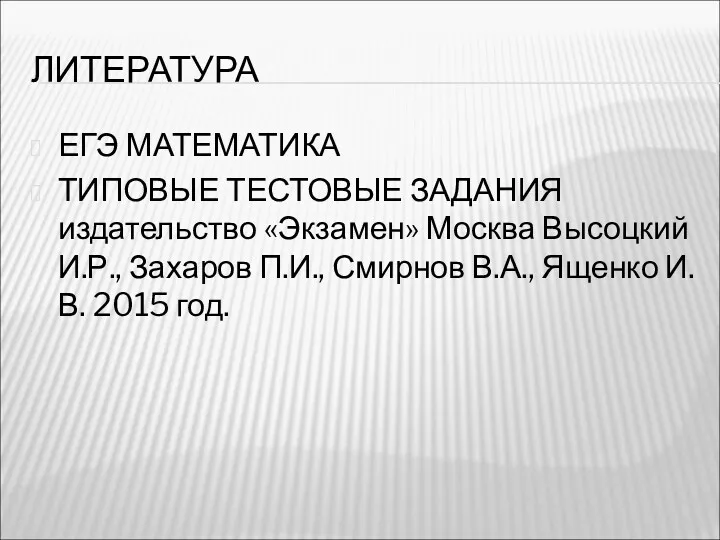 ЛИТЕРАТУРА

ЕГЭ МАТЕМАТИКА

ТИПОВЫЕ ТЕСТОВЫЕ ЗАДАНИЯ издательство «Экзамен» Москва Высоцкий И.Р., Захаров П.И., Смирнов В.А., Ященко И. В. 2015 год.